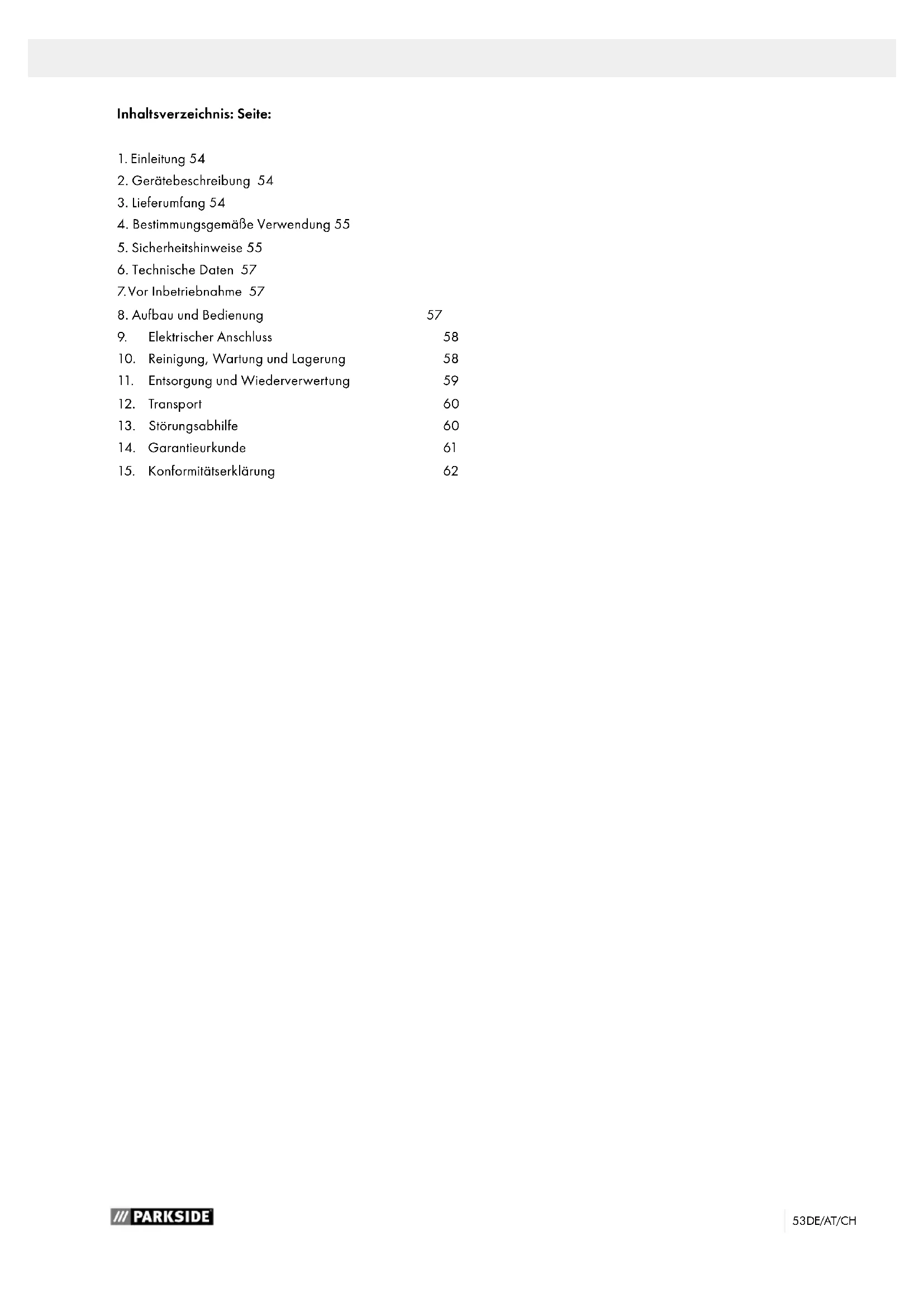 Inhaltsverzeichnis: Seite:

1. Einleitung 54
2. Gerätebeschreibung 54
3. Lieferumfang 54
4. Bestimmungsgemäße Verwendung 55
5. Sicherheitshinweise 55
6. Technische Daten 57
7. Vor Inbetriebnahme 57
8. Aufbau und Bedienung 57
9. Elektrischer Anschluss 58
10. Reinigung, Wartung und Lagerung 58
11. Entsorgung und Wiederverwertung 59
12. Transport 60
13. Störungsabhilfe 60
14. Garantieurkunde 61
15. Konformitätserklärung 62

PARKSIDE

53DE/AT/CH